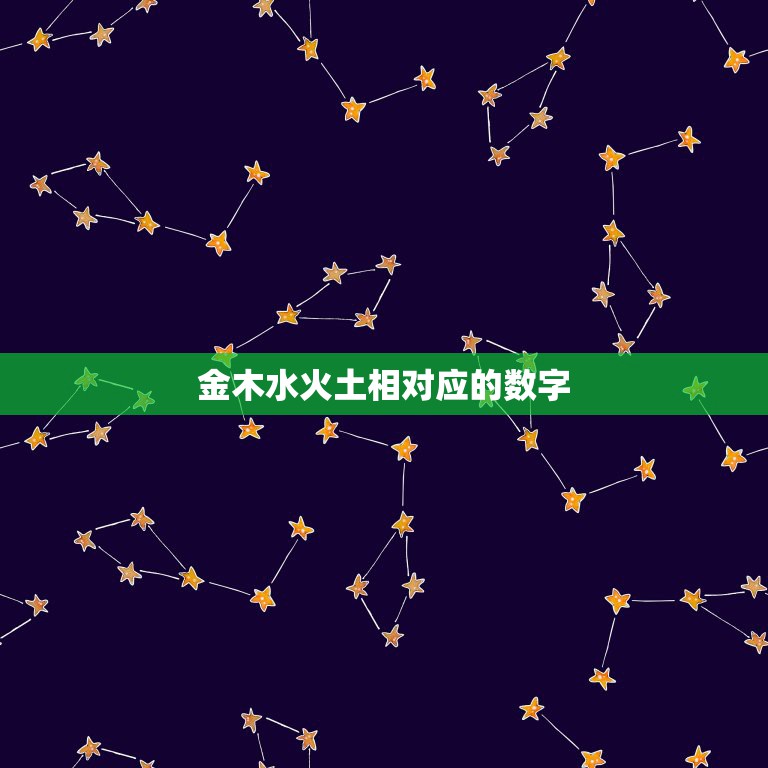 金木水火土相对应的数字